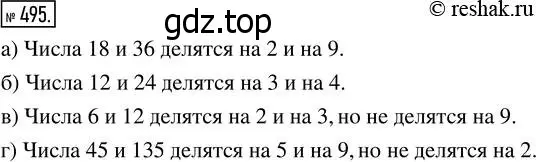 № 495.

gdz.top

© reshak.ru

а) Числа 18 и 36 делятся на 2 и на 9.

б) Числа 12 и 24 делятся на 3 и на 4.

в) Числа 6 и 12 делятся на 2 и на 3, но не делятся на 9.

г) Числа 45 и 135 делятся на 5 и на 9, но не делятся на 2.